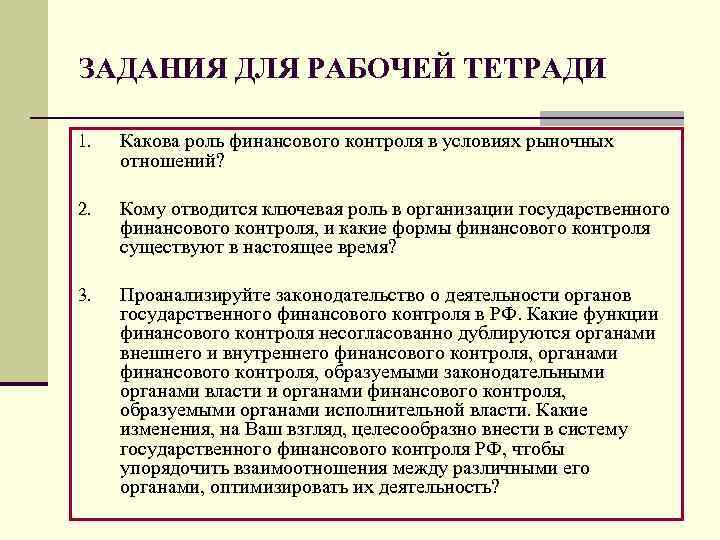 ЗАДАНИЯ ДЛЯ РАБОЧЕЙ ТЕТРАДИ

1. Какова роль финансового контроля в условиях рыночных отношений?

2. Кому отводится ключевая роль в организации государственного финансового контроля, и какие формы финансового контроля существуют в настоящее время?

3. Проанализируйте законодательство о деятельности органов государственного финансового контроля в РФ. Какие функции финансового контроля несогласованно дублируются органами внешнего и внутреннего финансового контроля, органами финансового контроля, образуемыми законодательными органами власти и органами финансового контроля, образуемыми органами исполнительной власти. Какие изменения, на Ваш взгляд, целесообразно внести в систему государственного финансового контроля РФ, чтобы упорядочить взаимоотношения между различными его органами, оптимизировать их деятельность?